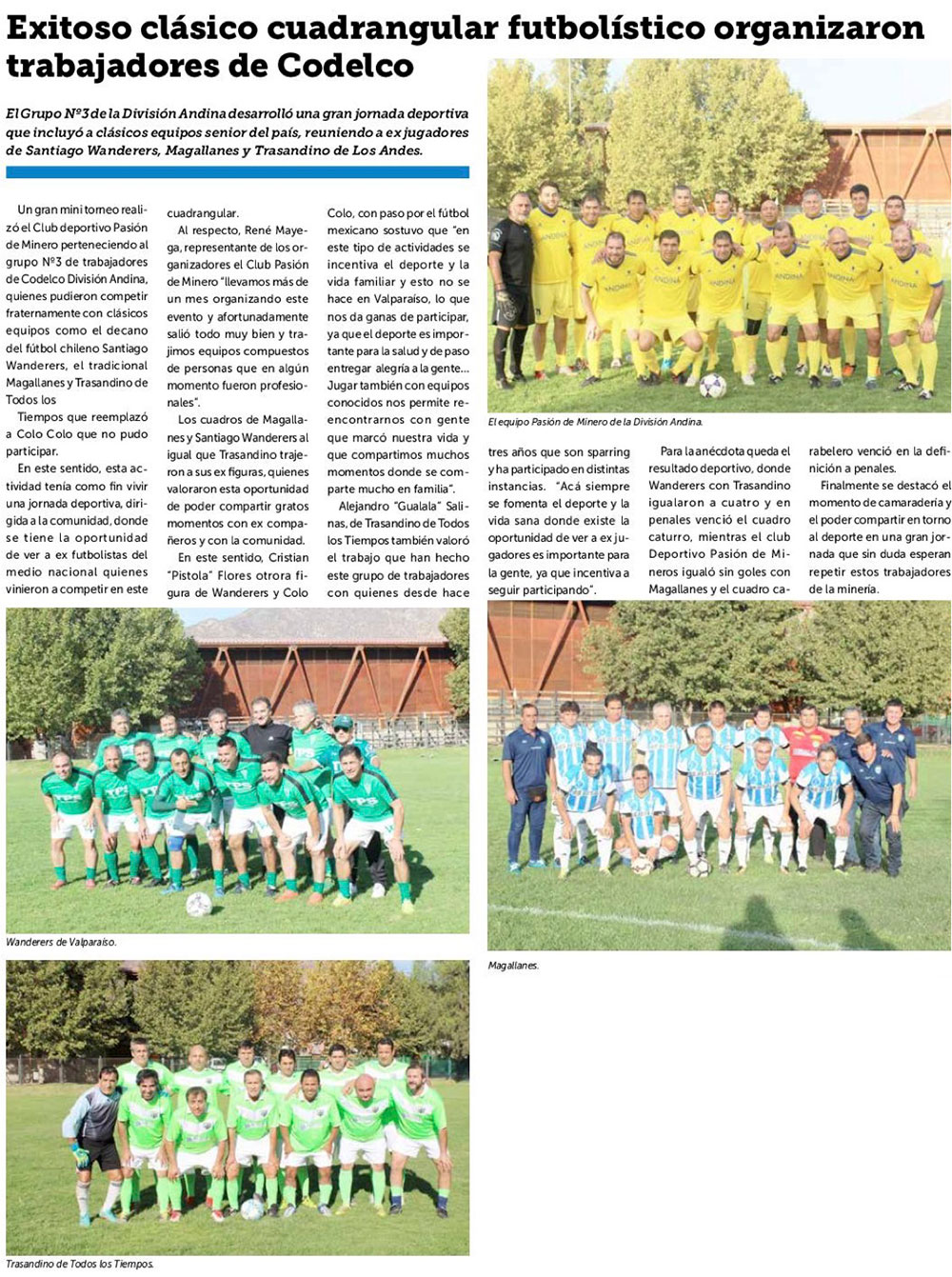 Exitoso clásico cuadrangular futbolístico organizaron trabajadores de Codelco

El Grupo Nº3 de la División Andina desarrolló una gran jornada deportiva que incluyó a clásicos equipos senior del país, reuniendo a ex jugadores de Santiago Wanderers, Magallanes y Trasandino de Los Andes.

Un gran mini torneo realizó el Club deportivo Pasión de Minero perteneciendo al grupo Nº3 de trabajadores de Codelco División Andina, quienes pudieron competir fraternamente con clásicos equipos como el decano del fútbol chileno Santiago Wanderers, el tradicional Magallanes y Trasandino de Todos los

Tiempos que reemplazó a Colo Colo que no pudo participar.

En este sentido, esta actividad tenía como fin vivir una jornada deportiva, dirigida a la comunidad, donde se tiene la oportunidad de ver a ex futbolistas del medio nacional quienes vinieron a competir en este cuadrangular.

Al respecto, René Mayega, representante de los organizadores el Club Pasión de Minero "llevamos más de un mes organizando este evento y afortunadamente salió todo muy bien y trajimos equipos compuestos de personas que en algún momento fueron profesionales".

Los cuadros de Magallanes y Santiago Wanderers al igual que Trasandino trajeron a sus ex figuras, quienes valoraron esta oportunidad de poder compartir gratos momentos con ex compañeros y con la comunidad.

En este sentido, Cristian "Pistola" Flores otrora figura de Wanderers y Colo Colo, con paso por el fútbol mexicano sostuvo que "en este tipo de actividades se incentiva el deporte y la vida familiar y esto no se hace en Valparaíso, lo que nos da ganas de participar, ya que el deporte es importante para la salud y de paso entregar alegría a la gente... Jugar también con equipos conocidos nos permite reencontrarnos con gente que marcó nuestra vida y que compartimos muchos momentos donde se comparte mucho en familia".

Alejandro "Gualala" Salinas, de Trasandino de Todos los Tiempos también valoró el trabajo que han hecho este grupo de trabajadores con quienes desde hace tres años que son sparring y ha participado en distintas instancias. "Acá siempre se fomenta el deporte y la vida sana donde existe la oportunidad de ver a ex jugadores es importante para la gente, ya que incentiva a seguir participando".

Para la anécdota queda el resultado deportivo, donde Wanderers con Trasandino igualaron a cuatro y en penales venció el cuadro caturro, mientras el club Deportivo Pasión de Mineros igualó sin goles con Magallanes y el cuadro carabelero venció en la definición a penales.

Finalmente se destacó el momento de camaradería y el poder compartir en torno al deporte en una gran jornada que sin duda esperan repetir estos trabajadores de la minería.

El equipo Pasión de Minero de la División Andina.

Wanderers de Valparaíso.

Magallanes.

Trasandino de Todos los Tiempos.